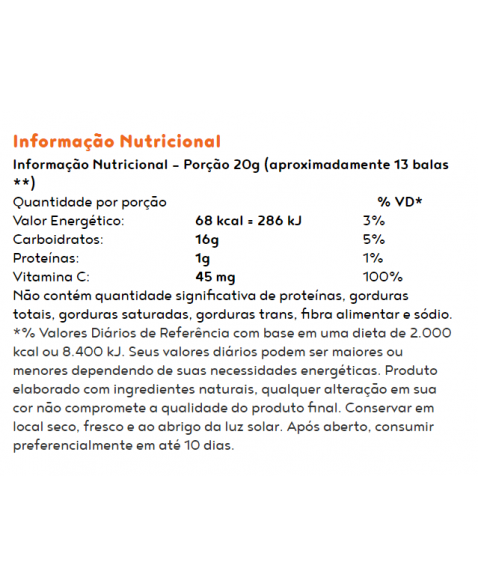 Informação Nutricional

Informação Nutricional - Porção 20g (aproximadamente 13 balas **)

| Quantidade por porção | | % VD* |
|---|---|---|
| Valor Energético: | 68 kcal = 286 kJ | 3% |
| Carboidratos: | 16g | 5% |
| Proteínas: | 1g | 1% |
| Vitamina C: | 45 mg | 100% |

Não contém quantidade significativa de proteínas, gorduras totais, gorduras saturadas, gorduras trans, fibra alimentar e sódio.
*% Valores Diários de Referência com base em uma dieta de 2.000 kcal ou 8.400 kJ. Seus valores diários podem ser maiores ou menores dependendo de suas necessidades energéticas. Produto elaborado com ingredientes naturais, qualquer alteração em sua cor não compromete a qualidade do produto final. Conservar em local seco, fresco e ao abrigo da luz solar. Após aberto, consumir preferencialmente em até 10 dias.